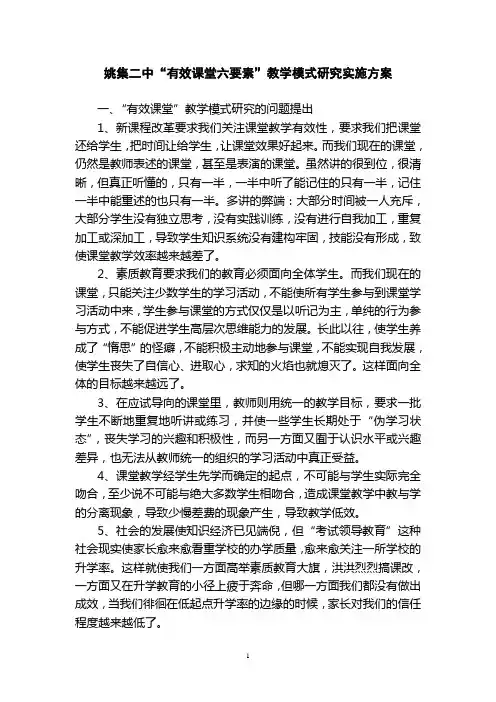 姚集二中“有效课堂六要素”教学模式研究实施方案

一、“有效课堂”教学模式研究的问题提出

1、新课程改革要求我们关注课堂教学有效性，要求我们把课堂还给学生，把时间让给学生，让课堂效果好起来。而我们现在的课堂，仍然是教师表述的课堂，甚至是表演的课堂。虽然讲的很到位，很清晰，但真正听懂的，只有一半，一半中听了能记住的只有一半，记住一半中能重述的也只有一半。多讲的弊端：大部分时间被一人充斥，大部分学生没有独立思考，没有实践训练，没有进行自我加工，重复加工或深加工，导致学生知识系统没有建构牢固，技能没有形成，致使课堂教学效率越来越差了。

2、素质教育要求我们的教育必须面向全体学生。而我们现在的课堂，只能关注少数学生的学习活动，不能使所有学生参与到课堂学习活动中来，学生参与课堂的方式仅仅是以听记为主，单纯的行为参与方式，不能促进学生高层次思维能力的发展。长此以往，使学生养成了“惰思”的怪癖，不能积极主动地参与课堂，不能实现自我发展，使学生丧失了自信心、进取心，求知的火焰也就熄灭了。这样面向全体的目标越来越远了。

3、在应试导向的课堂里，教师则用统一的教学目标，要求一批学生不断地重复地听讲或练习，并使一些学生长期处于“伪学习状态”，丧失学习的兴趣和积极性，而另一方面又囿于认识水平或兴趣差异，也无法从教师统一的组织的学习活动中真正受益。

4、课堂教学经学生先学而确定的起点，不可能与学生实际完全吻合，至少说不可能与绝大多数学生相吻合，造成课堂教学中教与学的分离现象，导致少慢差费的现象产生，导致教学低效。

5、社会的发展使知识经济已见端倪，但“考试领导教育”这种社会现实使家长愈来愈看重学校的办学质量，愈来愈关注一所学校的升学率。这样就使我们一方面高举素质教育大旗，洪洪烈烈搞课改，一方面又在升学教育的小径上疲于奔命，但哪一方面我们都没有做出成效，当我们徘徊在低起点升学率的边缘的时候，家长对我们的信任程度越来越低了。

1